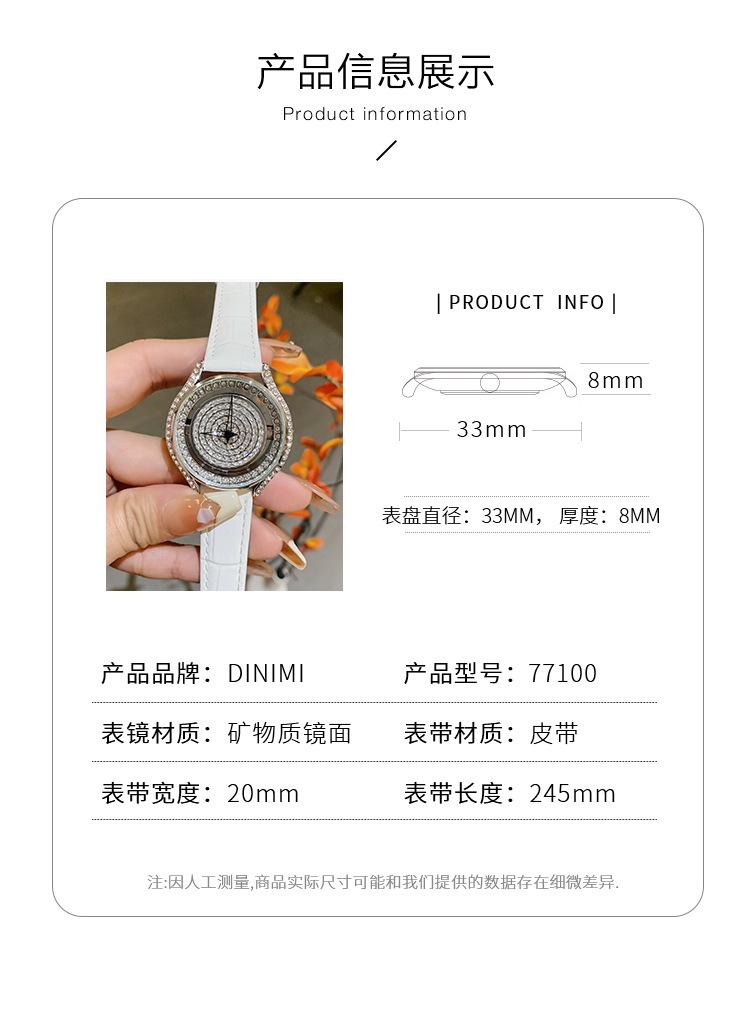 产品信息展示
Product information

| PRODUCT INFO |

8mm

33mm

表盘直径：33MM，厚度：8MM

产品品牌：DINIMI 产品型号：77100

表镜材质：矿物质镜面 表带材质：皮带

表带宽度：20mm 表带长度：245mm

注:因人工测量,商品实际尺寸可能和我们提供的数据存在细微差异.